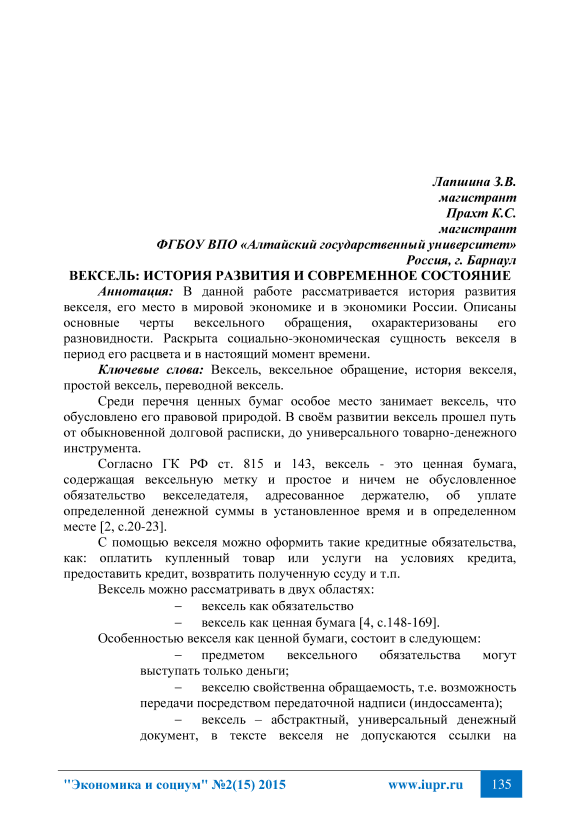 Лапшина З.В.
магистрант
Прахт К.С.
магистрант
ФГБОУ ВПО «Алтайский государственный университет»
Россия, г. Барнаул

ВЕКСЕЛЬ: ИСТОРИЯ РАЗВИТИЯ И СОВРЕМЕННОЕ СОСТОЯНИЕ

Аннотация: В данной работе рассматривается история развития векселя, его место в мировой экономике и в экономики России. Описаны основные черты вексельного обращения, охарактеризованы его разновидности. Раскрыта социально-экономическая сущность векселя в период его расцвета и в настоящий момент времени.

Ключевые слова: Вексель, вексельное обращение, история векселя, простой вексель, переводной вексель.

Среди перечня ценных бумаг особое место занимает вексель, что обусловлено его правовой природой. В своём развитии вексель прошел путь от обыкновенной долговой расписки, до универсального товарно-денежного инструмента.

Согласно ГК РФ ст. 815 и 143, вексель - это ценная бумага, содержащая вексельную метку и простое и ничем не обусловленное обязательство векселедателя, адресованное держателю, об уплате определенной денежной суммы в установленное время и в определенном месте [2, с.20-23].

С помощью векселя можно оформить такие кредитные обязательства, как: оплатить купленный товар или услуги на условиях кредита, предоставить кредит, возвратить полученную ссуду и т.п.

Вексель можно рассматривать в двух областях:
– вексель как обязательство
– вексель как ценная бумага [4, с.148-169].

Особенностью векселя как ценной бумаги, состоит в следующем:
– предметом вексельного обязательства могут выступать только деньги;
– векселю свойственна обращаемость, т.е. возможность передачи посредством передаточной надписи (индоссамента);
– вексель – абстрактный, универсальный денежный документ, в тексте векселя не допускаются ссылки на

"Экономика и социум" №2(15) 2015    www.iupr.ru    135